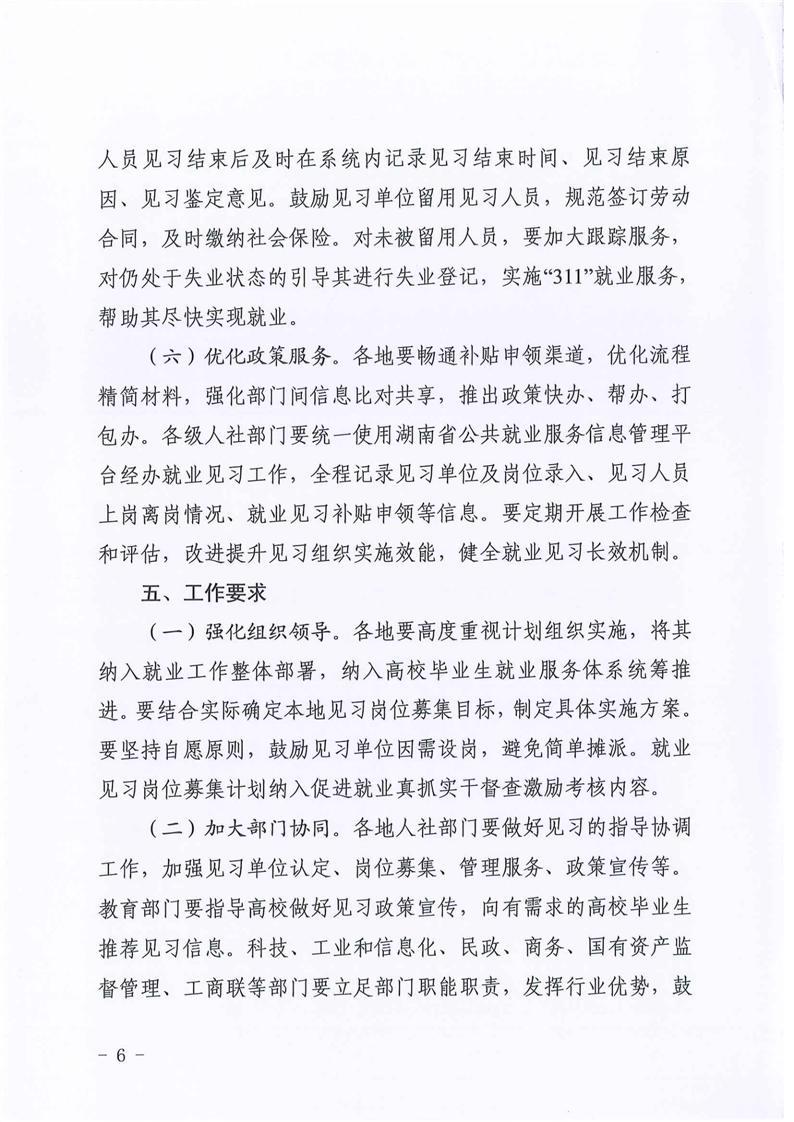 人员见习结束后及时在系统内记录见习结束时间、见习结束原因、见习鉴定意见。鼓励见习单位留用见习人员，规范签订劳动合同，及时缴纳社会保险。对未被留用人员，要加大跟踪服务，对仍处于失业状态的引导其进行失业登记，实施“311”就业服务，帮助其尽快实现就业。

（六）优化政策服务。各地要畅通补贴申领渠道，优化流程精简材料，强化部门间信息比对共享，推出政策快办、帮办、打包办。各级人社部门要统一使用湖南省公共就业服务信息管理平台经办就业见习工作，全程记录见习单位及岗位录入、见习人员上岗离岗情况、就业见习补贴申领等信息。要定期开展工作检查和评估，改进提升见习组织实施效能，健全就业见习长效机制。

五、工作要求

（一）强化组织领导。各地要高度重视计划组织实施，将其纳入就业工作整体部署，纳入高校毕业生就业服务体系统筹推进。要结合实际确定本地见习岗位募集目标，制定具体实施方案。要坚持自愿原则，鼓励见习单位因需设岗，避免简单摊派。就业见习岗位募集计划纳入促进就业真抓实干督查激励考核内容。

（二）加大部门协同。各地人社部门要做好见习的指导协调工作，加强见习单位认定、岗位募集、管理服务、政策宣传等。教育部门要指导高校做好见习政策宣传，向有需求的高校毕业生推荐见习信息。科技、工业和信息化、民政、商务、国有资产监督管理、工商联等部门要立足部门职能职责，发挥行业优势，鼓

－ 6 －